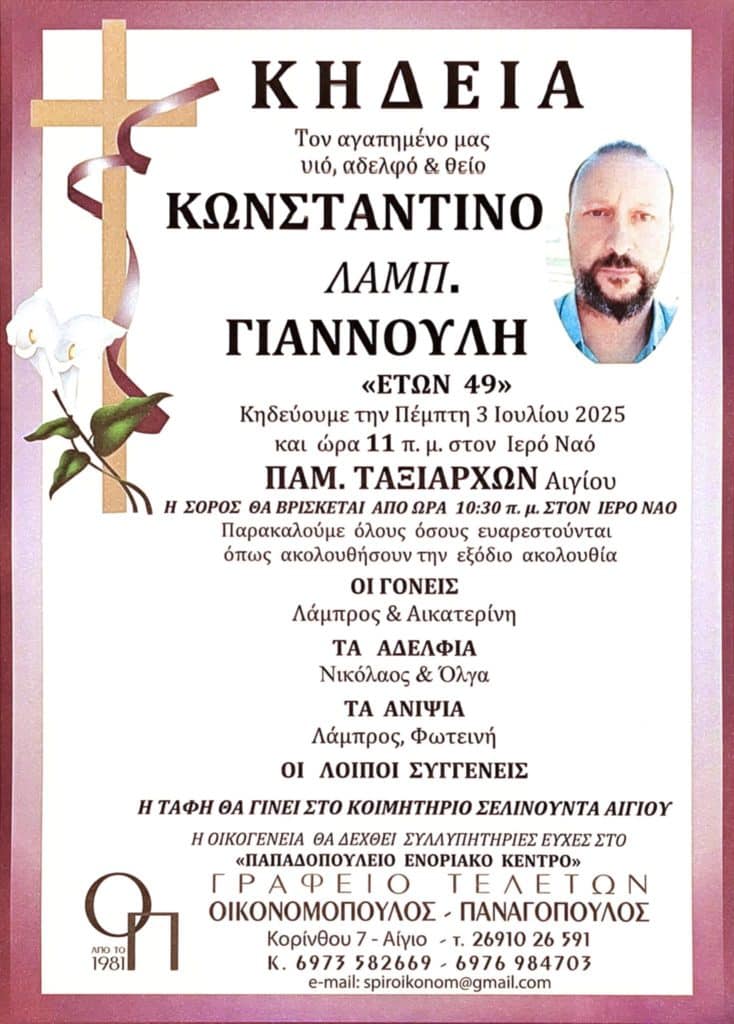 ΚΗΔΕΙΑ

Τον αγαπημένο μας
υιό, αδελφό & θείο

ΚΩΝΣΤΑΝΤΙΝΟ
ΛΑΜΠ.
ΓΙΑΝΝΟΥΛΗ

«ΕΤΩΝ 49»

Κηδεύουμε την Πέμπτη 3 Ιουλίου 2025
και ώρα 11 π. μ. στον Ιερό Ναό
ΠΑΜ. ΤΑΞΙΑΡΧΩΝ Αιγίου

Η ΣΟΡΟΣ ΘΑ ΒΡΙΣΚΕΤΑΙ ΑΠΟ ΩΡΑ 10:30 π. μ. ΣΤΟΝ ΙΕΡΟ ΝΑΟ

Παρακαλούμε όλους όσους ευαρεστούνται
όπως ακολουθήσουν την εξόδιο ακολουθία

ΟΙ ΓΟΝΕΙΣ
Λάμπρος & Αικατερίνη

ΤΑ ΑΔΕΛΦΙΑ
Νικόλαος & Όλγα

ΤΑ ΑΝΙΨΙΑ
Λάμπρος, Φωτεινή

ΟΙ ΛΟΙΠΟΙ ΣΥΓΓΕΝΕΙΣ

Η ΤΑΦΗ ΘΑ ΓΙΝΕΙ ΣΤΟ ΚΟΙΜΗΤΗΡΙΟ ΣΕΛΙΝΟΥΝΤΑ ΑΙΓΙΟΥ

Η ΟΙΚΟΓΕΝΕΙΑ ΘΑ ΔΕΧΘΕΙ ΣΥΛΛΥΠΗΤΗΡΙΕΣ ΕΥΧΕΣ ΣΤΟ
«ΠΑΠΑΔΟΠΟΥΛΕΙΟ ΕΝΟΡΙΑΚΟ ΚΕΝΤΡΟ»

ΟΠ
ΑΠΟ ΤΟ 1981

ΓΡΑΦΕΙΟ ΤΕΛΕΤΩΝ
ΟΙΚΟΝΟΜΟΠΟΥΛΟΣ - ΠΑΝΑΓΟΠΟΥΛΟΣ
Κορίνθου 7 - Αίγιο - τ. 26910 26 591
Κ. 6973 582669 - 6976 984703
e-mail: spiroikonom@gmail.com